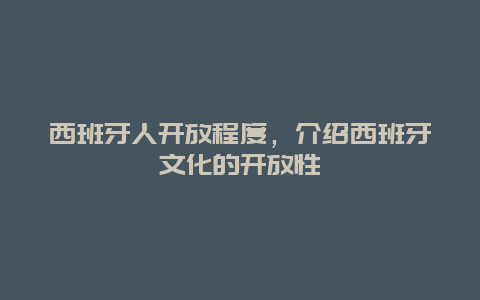 西班牙人开放程度，介绍西班牙文化的开放性